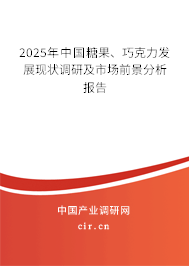 2025年中国糖果、巧克力发展现状调研及市场前景分析报告

中国产业调研网

cir.cn